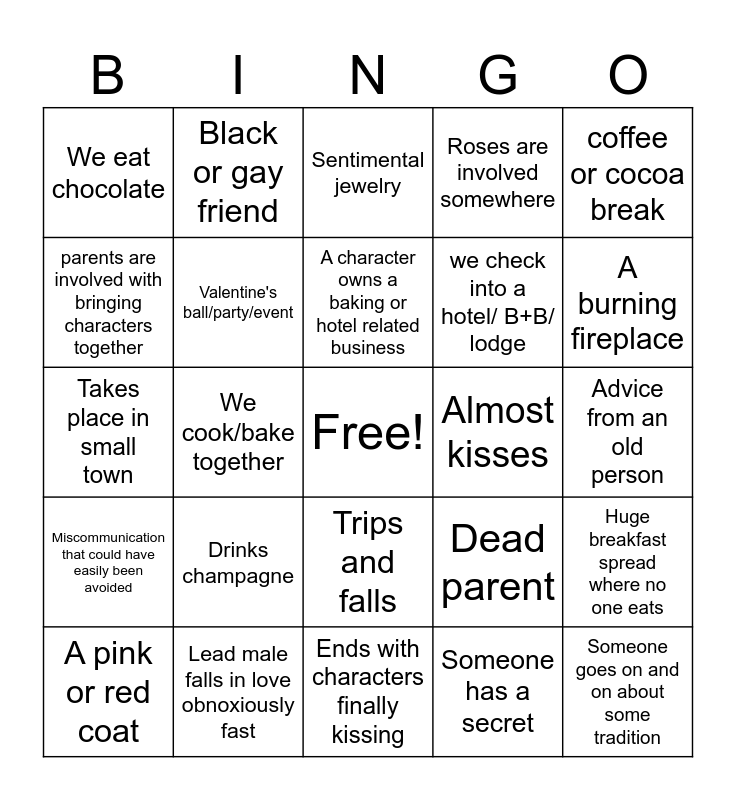 | B | I | N | G | O |
|---|---|---|---|---|
| We eat chocolate | Black or gay friend | Sentimental jewelry | Roses are involved somewhere | coffee or cocoa break |
| parents are involved with bringing characters together | Valentine's ball/party/event | A character owns a baking or hotel related business | we check into a hotel/ B+B/ lodge | A burning fireplace |
| Takes place in small town | We cook/bake together | Free! | Almost kisses | Advice from an old person |
| Miscommunication that could have easily been avoided | Drinks champagne | Trips and falls | Dead parent | Huge breakfast spread where no one eats |
| A pink or red coat | Lead male falls in love obnoxiously fast | Ends with characters finally kissing | Someone has a secret | Someone goes on and on about some tradition |